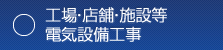 工場·店舗·施設等
電気設備工事